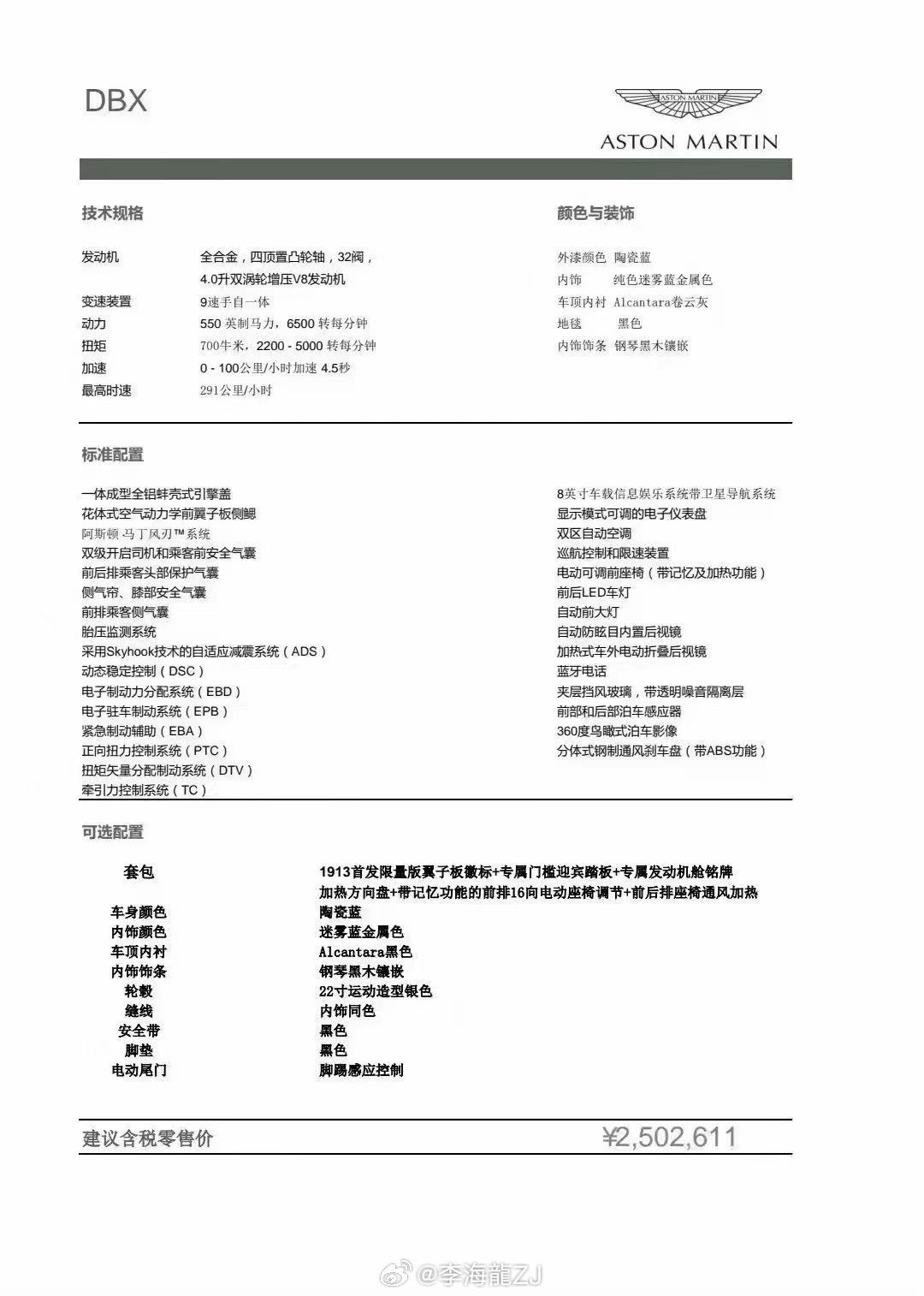 DBX

ASTON MARTIN

ASTON MARTIN

技术规格

| 发动机 | 全合金，四顶置凸轮轴，32阀，4.0升双涡轮增压V8发动机 |
|---|---|
| 变速装置 | 9速手自一体 |
| 动力 | 550 英制马力，6500 转每分钟 |
| 扭矩 | 700牛米，2200 - 5000 转每分钟 |
| 加速 | 0 - 100公里/小时加速 4.5秒 |
| 最高时速 | 291公里/小时 |

颜色与装饰

| 外漆颜色 | 陶瓷蓝 |
|---|---|
| 内饰 | 纯色迷雾蓝金属色 |
| 车顶内衬 | Alcantara卷云灰 |
| 地毯 | 黑色 |
| 内饰饰条 | 钢琴黑木镶嵌 |

标准配置

一体成型全铝蚌壳式引擎盖
花体式空气动力学前翼子板侧鳃
阿斯顿·马丁风刃™系统
双级开启司机和乘客前安全气囊
前后排乘客头部保护气囊
侧气帘、膝部安全气囊
前排乘客侧气囊
胎压监测系统
采用Skyhook技术的自适应减震系统（ADS）
动态稳定控制（DSC）
电子制动力分配系统（EBD）
电子驻车制动系统（EPB）
紧急制动辅助（EBA）
正向扭力控制系统（PTC）
扭矩矢量分配制动系统（DTV）
牵引力控制系统（TC）

8英寸车载信息娱乐系统带卫星导航系统
显示模式可调的电子仪表盘
双区自动空调
巡航控制和限速装置
电动可调前座椅（带记忆及加热功能）
前后LED车灯
自动前大灯
自动防眩目内置后视镜
加热式车外电动折叠后视镜
蓝牙电话
夹层挡风玻璃，带透明噪音隔离层
前部和后部泊车感应器
360度鸟瞰式泊车影像
分体式钢制通风刹车盘（带ABS功能）

可选配置

| 套包 | 1913首发限量版翼子板徽标+专属门槛迎宾踏板+专属发动机舱铭牌 加热方向盘+带记忆功能的前排16向电动座椅调节+前后排座椅通风加热 |
|---|---|
| 车身颜色 | 陶瓷蓝 |
| 内饰颜色 | 迷雾蓝金属色 |
| 车顶内衬 | Alcantara黑色 |
| 内饰饰条 | 钢琴黑木镶嵌 |
| 轮毂 | 22寸运动造型银色 |
| 缝线 | 内饰同色 |
| 安全带 | 黑色 |
| 脚垫 | 黑色 |
| 电动尾门 | 脚踢感应控制 |

建议含税零售价 ¥2,502,611

@李海龍ZJ